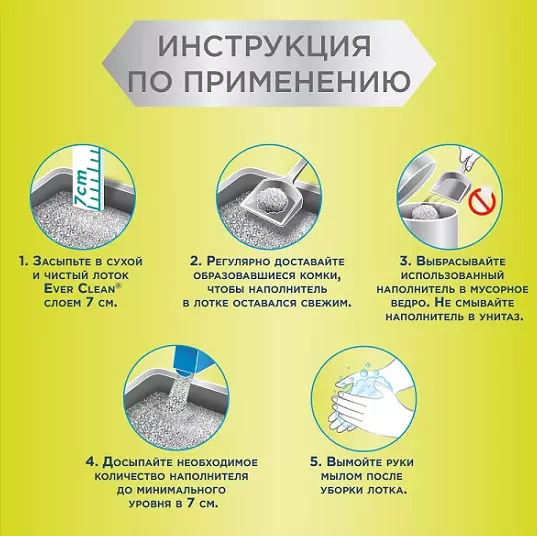 ИНСТРУКЦИЯ ПО ПРИМЕНЕНИЮ

7cm

1. Засыпьте в сухой и чистый лоток Ever Clean® слоем 7 см.

2. Регулярно доставайте образовавшиеся комки, чтобы наполнитель в лотке оставался свежим.

3. Выбрасывайте использованный наполнитель в мусорное ведро. Не смывайте наполнитель в унитаз.

4. Досыпайте необходимое количество наполнителя до минимального уровня в 7 см.

5. Вымойте руки мылом после уборки лотка.